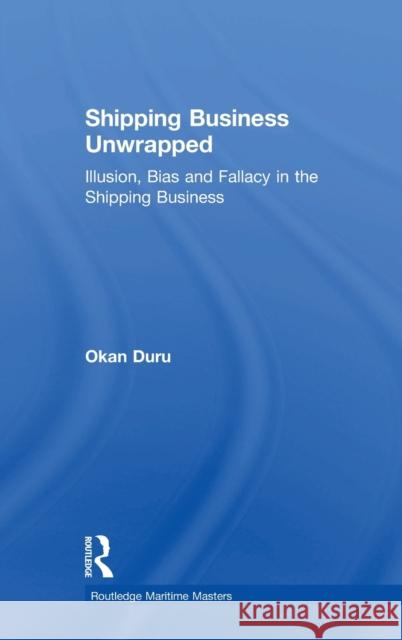 Shipping Business Unwrapped

Illusion, Bias and Fallacy in the Shipping Business

Okan Duru

ROUTLEDGE

Routledge Maritime Masters